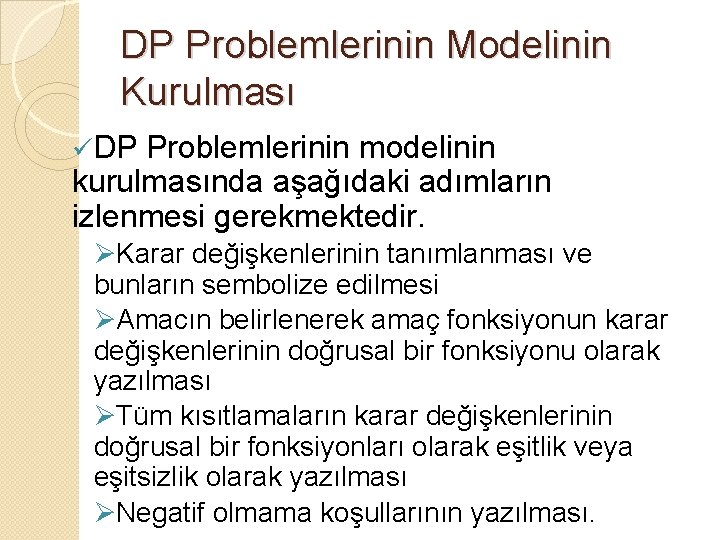 DP Problemlerinin Modelinin Kurulması

✓DP Problemlerinin modelinin kurulmasında aşağıdaki adımların izlenmesi gerekmektedir.

➢Karar değişkenlerinin tanımlanması ve bunların sembolize edilmesi

➢Amacın belirlenerek amaç fonksiyonun karar değişkenlerinin doğrusal bir fonksiyonu olarak yazılması

➢Tüm kısıtlamaların karar değişkenlerinin doğrusal bir fonksiyonları olarak eşitlik veya eşitsizlik olarak yazılması

➢Negatif olmama koşullarının yazılması.